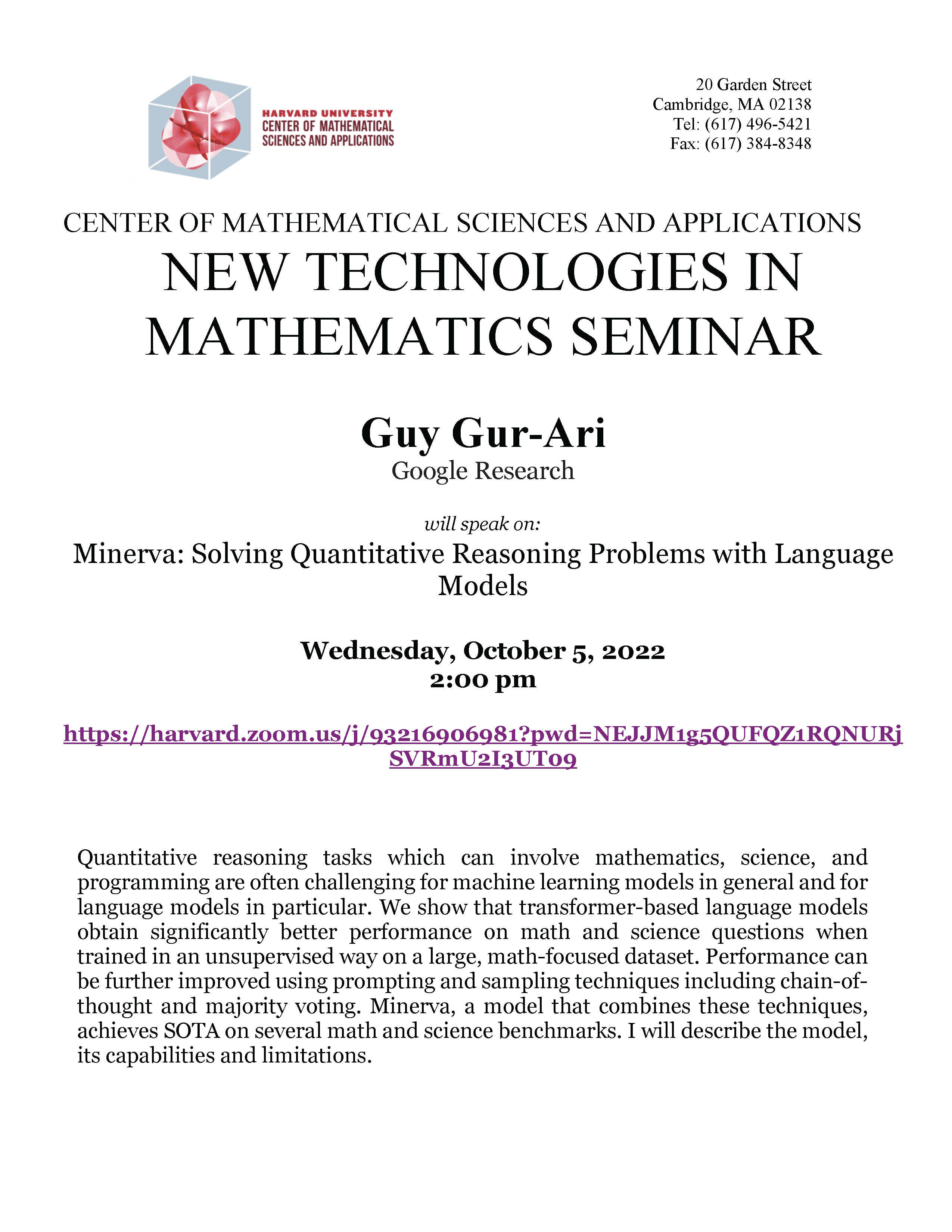 HARVARD UNIVERSITY
CENTER OF MATHEMATICAL SCIENCES AND APPLICATIONS

20 Garden Street
Cambridge, MA 02138
Tel: (617) 496-5421
Fax: (617) 384-8348

CENTER OF MATHEMATICAL SCIENCES AND APPLICATIONS
NEW TECHNOLOGIES IN MATHEMATICS SEMINAR

Guy Gur-Ari
Google Research

will speak on:
Minerva: Solving Quantitative Reasoning Problems with Language Models

Wednesday, October 5, 2022
2:00 pm

https://harvard.zoom.us/j/93216906981?pwd=NEJJM1g5QUFQZ1RQNURjSVRmU2I3UT09

Quantitative reasoning tasks which can involve mathematics, science, and programming are often challenging for machine learning models in general and for language models in particular. We show that transformer-based language models obtain significantly better performance on math and science questions when trained in an unsupervised way on a large, math-focused dataset. Performance can be further improved using prompting and sampling techniques including chain-of-thought and majority voting. Minerva, a model that combines these techniques, achieves SOTA on several math and science benchmarks. I will describe the model, its capabilities and limitations.